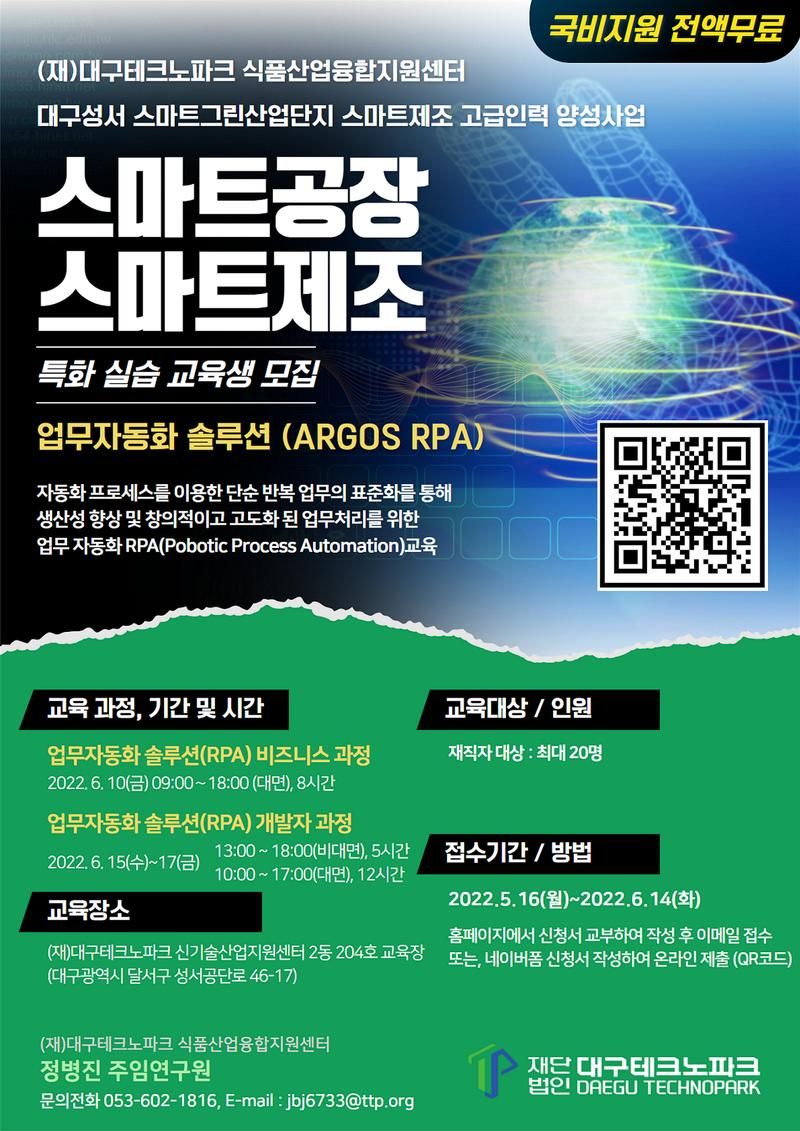 국비지원 전액무료

(재)대구테크노파크 식품산업융합지원센터

대구성서 스마트그린산업단지 스마트제조 고급인력 양성사업

스마트공장
스마트제조

특화 실습 교육생 모집

업무자동화 솔루션 (ARGOS RPA)

자동화 프로세스를 이용한 단순 반복 업무의 표준화를 통해 생산성 향상 및 창의적이고 고도화 된 업무처리를 위한 업무 자동화 RPA(Pobotic Process Automation)교육

교육 과정, 기간 및 시간

업무자동화 솔루션(RPA) 비즈니스 과정
2022. 6. 10(금) 09:00 ~ 18:00 (대면), 8시간

업무자동화 솔루션(RPA) 개발자 과정
2022. 6. 15(수)~17(금) 13:00 ~ 18:00(비대면), 5시간
10:00 ~ 17:00(대면), 12시간

교육장소

(재)대구테크노파크 신기술산업지원센터 2동 204호 교육장
(대구광역시 달서구 성서공단로 46-17)

교육대상 / 인원

재직자 대상 : 최대 20명

접수기간 / 방법

2022.5.16(월)~2022.6.14(화)

홈페이지에서 신청서 교부하여 작성 후 이메일 접수
또는, 네이버폼 신청서 작성하여 온라인 제출 (QR코드)

(재)대구테크노파크 식품산업융합지원센터
정병진 주임연구원
문의전화 053-602-1816, E-mail : jbj6733@ttp.org

재단법인 대구테크노파크
DAEGU TECHNOPARK